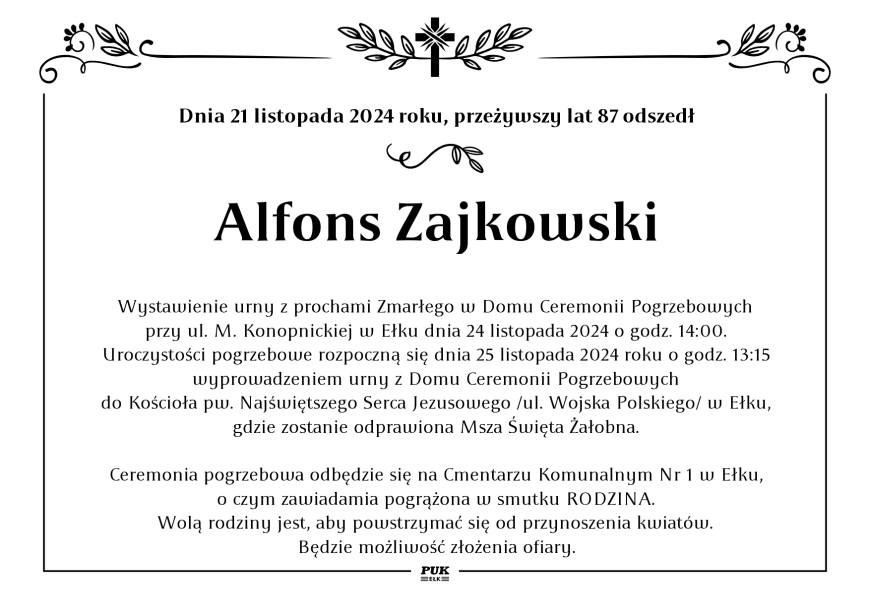 Dnia 21 listopada 2024 roku, przeżywszy lat 87 odszedł

Alfons Zajkowski

Wystawienie urny z prochami Zmarłego w Domu Ceremonii Pogrzebowych przy ul. M. Konopnickiej w Ełku dnia 24 listopada 2024 o godz. 14:00. Uroczystości pogrzebowe rozpoczną się dnia 25 listopada 2024 roku o godz. 13:15 wyprowadzeniem urny z Domu Ceremonii Pogrzebowych do Kościoła pw. Najświętszego Serca Jezusowego /ul. Wojska Polskiego/ w Ełku, gdzie zostanie odprawiona Msza Święta Żałobna.

Ceremonia pogrzebowa odbędzie się na Cmentarzu Komunalnym Nr 1 w Ełku, o czym zawiadamia pogrążona w smutku RODZINA. Wolą rodziny jest, aby powstrzymać się od przynoszenia kwiatów. Będzie możliwość złożenia ofiary.

PUK EŁK